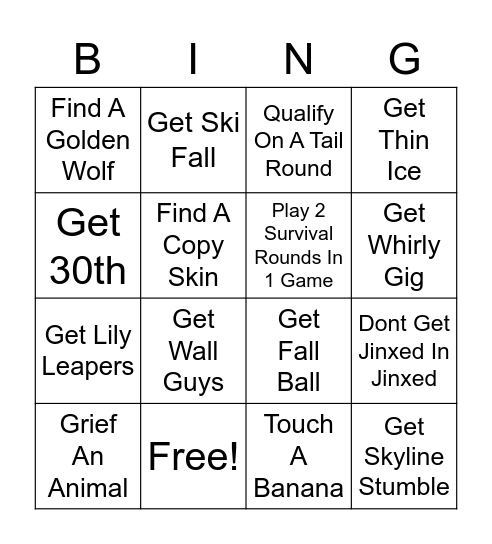 | B | I | N | G |
|---|---|---|---|
| Find A Golden Wolf | Get Ski Fall | Qualify On A Tail Round | Get Thin Ice |
| Get 30th | Find A Copy Skin | Play 2 Survival Rounds In 1 Game | Get Whirly Gig |
| Get Lily Leapers | Get Wall Guys | Get Fall Ball | Dont Get Jinxed In Jinxed |
| Grief An Animal | Free! | Touch A Banana | Get Skyline Stumble |